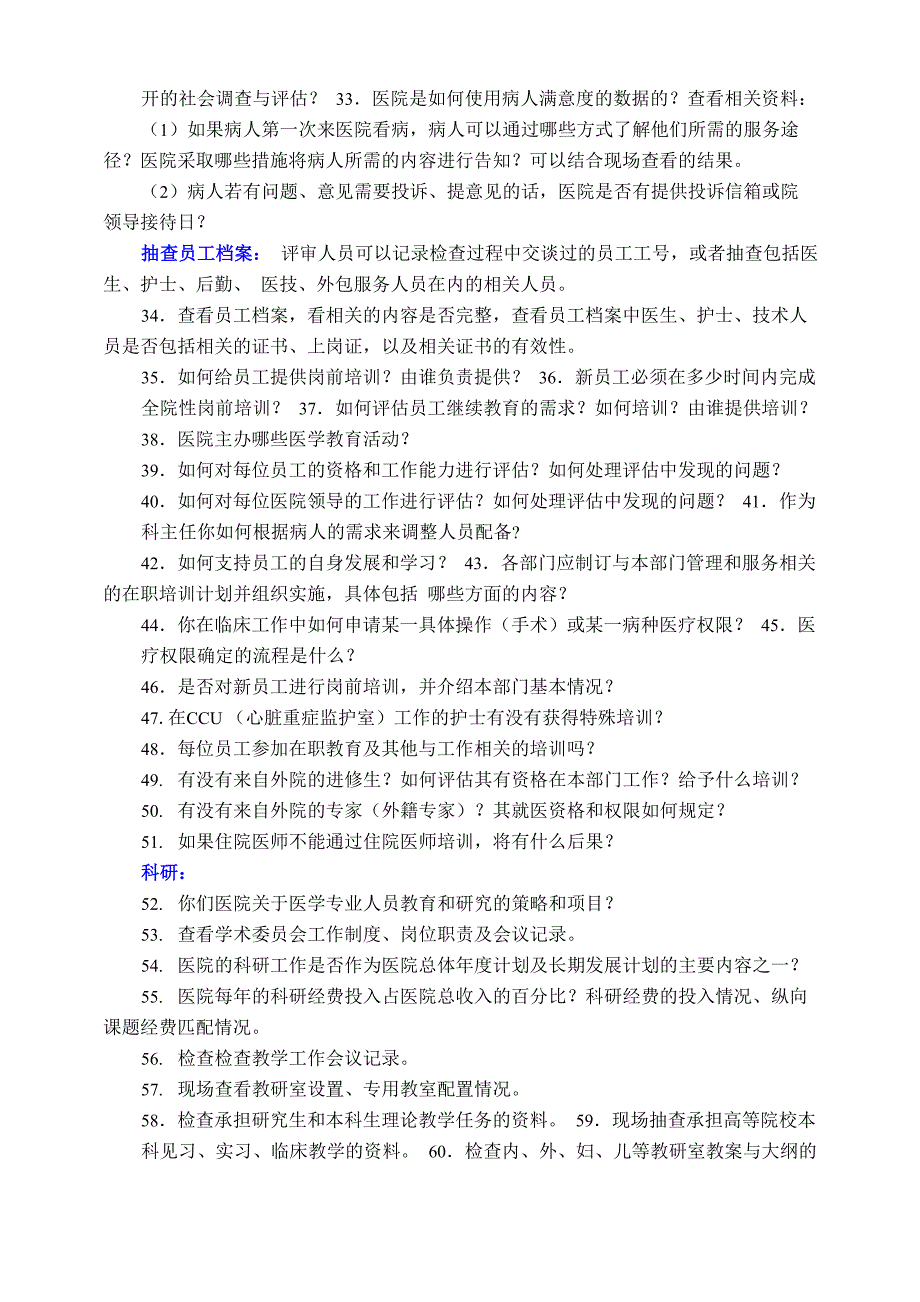 开的社会调查与评估？ 33．医院是如何使用病人满意度的数据的？查看相关资料：

（1）如果病人第一次来医院看病，病人可以通过哪些方式了解他们所需的服务途径？医院采取哪些措施将病人所需的内容进行告知？可以结合现场查看的结果。

（2）病人若有问题、意见需要投诉、提意见的话，医院是否有提供投诉信箱或院领导接待日？

抽查员工档案： 评审人员可以记录检查过程中交谈过的员工工号，或者抽查包括医生、护士、后勤、 医技、外包服务人员在内的相关人员。

34．查看员工档案，看相关的内容是否完整，查看员工档案中医生、护士、技术人员是否包括相关的证书、上岗证，以及相关证书的有效性。

35．如何给员工提供岗前培训？由谁负责提供？ 36．新员工必须在多少时间内完成全院性岗前培训？ 37．如何评估员工继续教育的需求？如何培训？由谁提供培训？

38．医院主办哪些医学教育活动？

39．如何对每位员工的资格和工作能力进行评估？如何处理评估中发现的问题？

40．如何对每位医院领导的工作进行评估？如何处理评估中发现的问题？ 41．作为科主任你如何根据病人的需求来调整人员配备？

42．如何支持员工的自身发展和学习？ 43．各部门应制订与本部门管理和服务相关的在职培训计划并组织实施，具体包括 哪些方面的内容？

44．你在临床工作中如何申请某一具体操作（手术）或某一病种医疗权限？ 45．医疗权限确定的流程是什么？

46．是否对新员工进行岗前培训，并介绍本部门基本情况？

47. 在CCU （心脏重症监护室）工作的护士有没有获得特殊培训？

48．每位员工参加在职教育及其他与工作相关的培训吗？

49. 有没有来自外院的进修生？如何评估其有资格在本部门工作？给予什么培训？

50. 有没有来自外院的专家（外籍专家）？其就医资格和权限如何规定？

51. 如果住院医师不能通过住院医师培训，将有什么后果？

科研：

52. 你们医院关于医学专业人员教育和研究的策略和项目？

53. 查看学术委员会工作制度、岗位职责及会议记录。

54. 医院的科研工作是否作为医院总体年度计划及长期发展计划的主要内容之一？

55. 医院每年的科研经费投入占医院总收入的百分比？科研经费的投入情况、纵向课题经费匹配情况。

56. 检查检查教学工作会议记录。

57. 现场查看教研室设置、专用教室配置情况。

58．检查承担研究生和本科生理论教学任务的资料。 59．现场抽查承担高等院校本科见习、实习、临床教学的资料。 60．检查内、外、妇、儿等教研室教案与大纲的